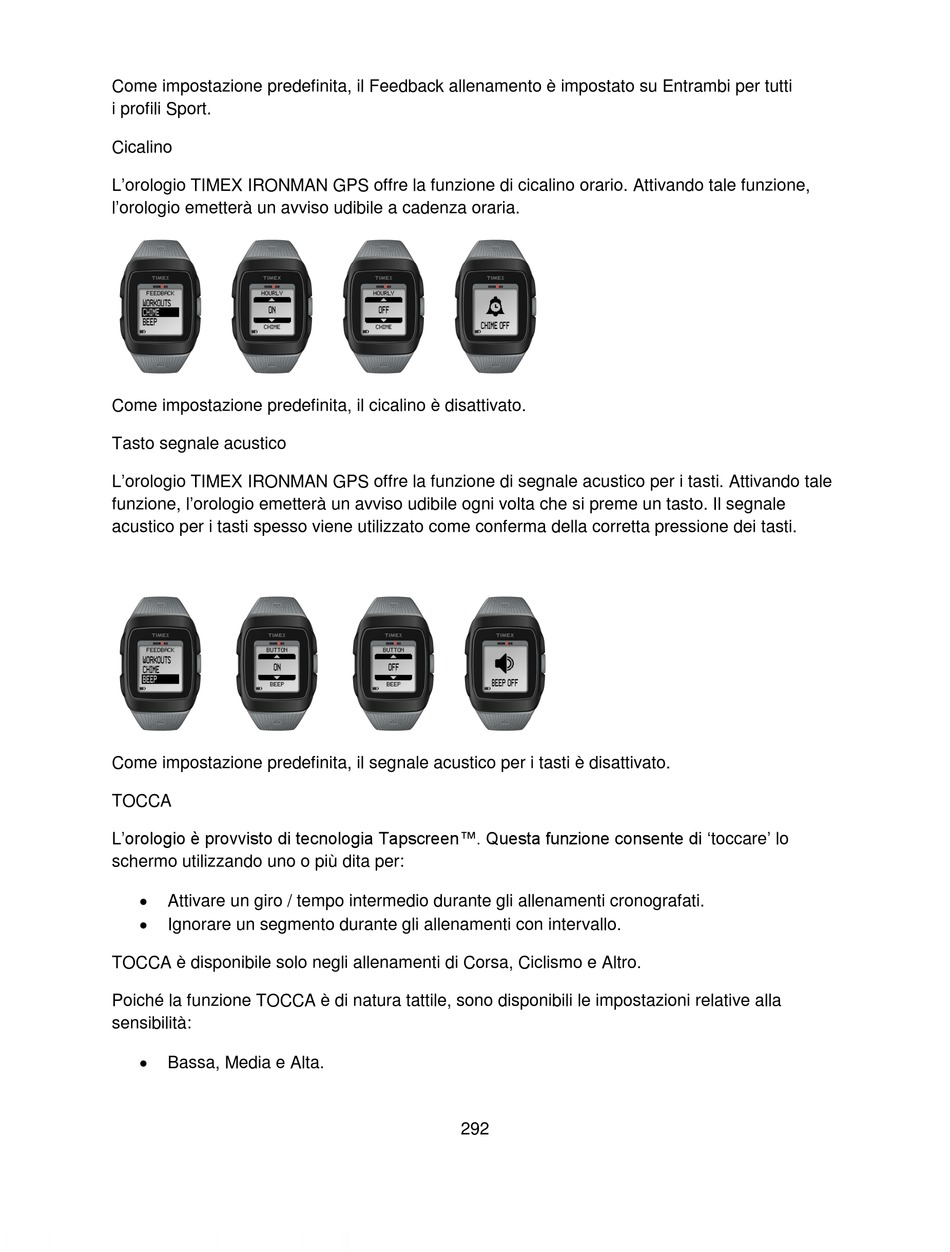 Come impostazione predefinita, il Feedback allenamento è impostato su Entrambi per tutti i profili Sport.

Cicalino

L'orologio TIMEX IRONMAN GPS offre la funzione di cicalino orario. Attivando tale funzione, l'orologio emetterà un avviso udibile a cadenza oraria.

TIMEX
FEEDBACK
WORKOUTS
CHIME
BEEP

TIMEX
HOURLY
ON
CHIME

TIMEX
HOURLY
OFF
CHIME

TIMEX
CHIME OFF

Come impostazione predefinita, il cicalino è disattivato.

Tasto segnale acustico

L'orologio TIMEX IRONMAN GPS offre la funzione di segnale acustico per i tasti. Attivando tale funzione, l'orologio emetterà un avviso udibile ogni volta che si preme un tasto. Il segnale acustico per i tasti spesso viene utilizzato come conferma della corretta pressione dei tasti.

TIMEX
FEEDBACK
WORKOUTS
CHIME
BEEP

TIMEX
BUTTON
ON
BEEP

TIMEX
BUTTON
OFF
BEEP

TIMEX
BEEP OFF

Come impostazione predefinita, il segnale acustico per i tasti è disattivato.

TOCCA

L'orologio è provvisto di tecnologia Tapscreen™. Questa funzione consente di 'toccare' lo schermo utilizzando uno o più dita per:

• Attivare un giro / tempo intermedio durante gli allenamenti cronografati.
• Ignorare un segmento durante gli allenamenti con intervallo.

TOCCA è disponibile solo negli allenamenti di Corsa, Ciclismo e Altro.

Poiché la funzione TOCCA è di natura tattile, sono disponibili le impostazioni relative alla sensibilità:

• Bassa, Media e Alta.

292